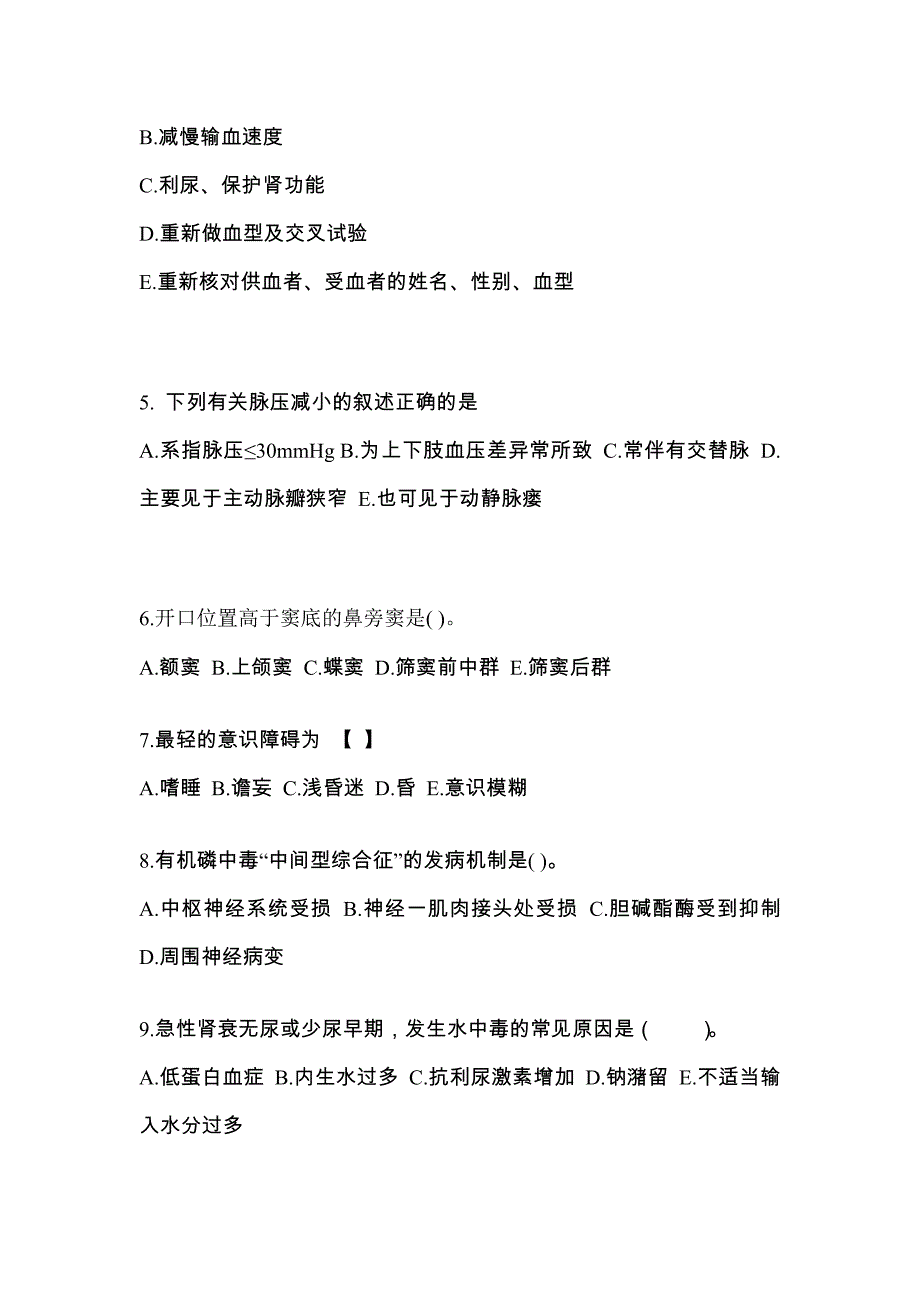 B.减慢输血速度

C.利尿、保护肾功能

D.重新做血型及交叉试验

E.重新核对供血者、受血者的姓名、性别、血型

5. 下列有关脉压减小的叙述正确的是

A.系指脉压≤30mmHg B.为上下肢血压差异常所致 C.常伴有交替脉 D.主要见于主动脉瓣狭窄 E.也可见于动静脉瘘

6.开口位置高于窦底的鼻旁窦是( )。

A.额窦 B.上颌窦 C.蝶窦 D.筛窦前中群 E.筛窦后群

7.最轻的意识障碍为 【 】

A.嗜睡 B.谵妄 C.浅昏迷 D.昏 E.意识模糊

8.有机磷中毒“中间型综合征”的发病机制是( )。

A.中枢神经系统受损 B.神经一肌肉接头处受损 C.胆碱酯酶受到抑制 D.周围神经病变

9.急性肾衰无尿或少尿早期，发生水中毒的常见原因是 ( )。

A.低蛋白血症 B.内生水过多 C.抗利尿激素增加 D.钠潴留 E.不适当输入水分过多